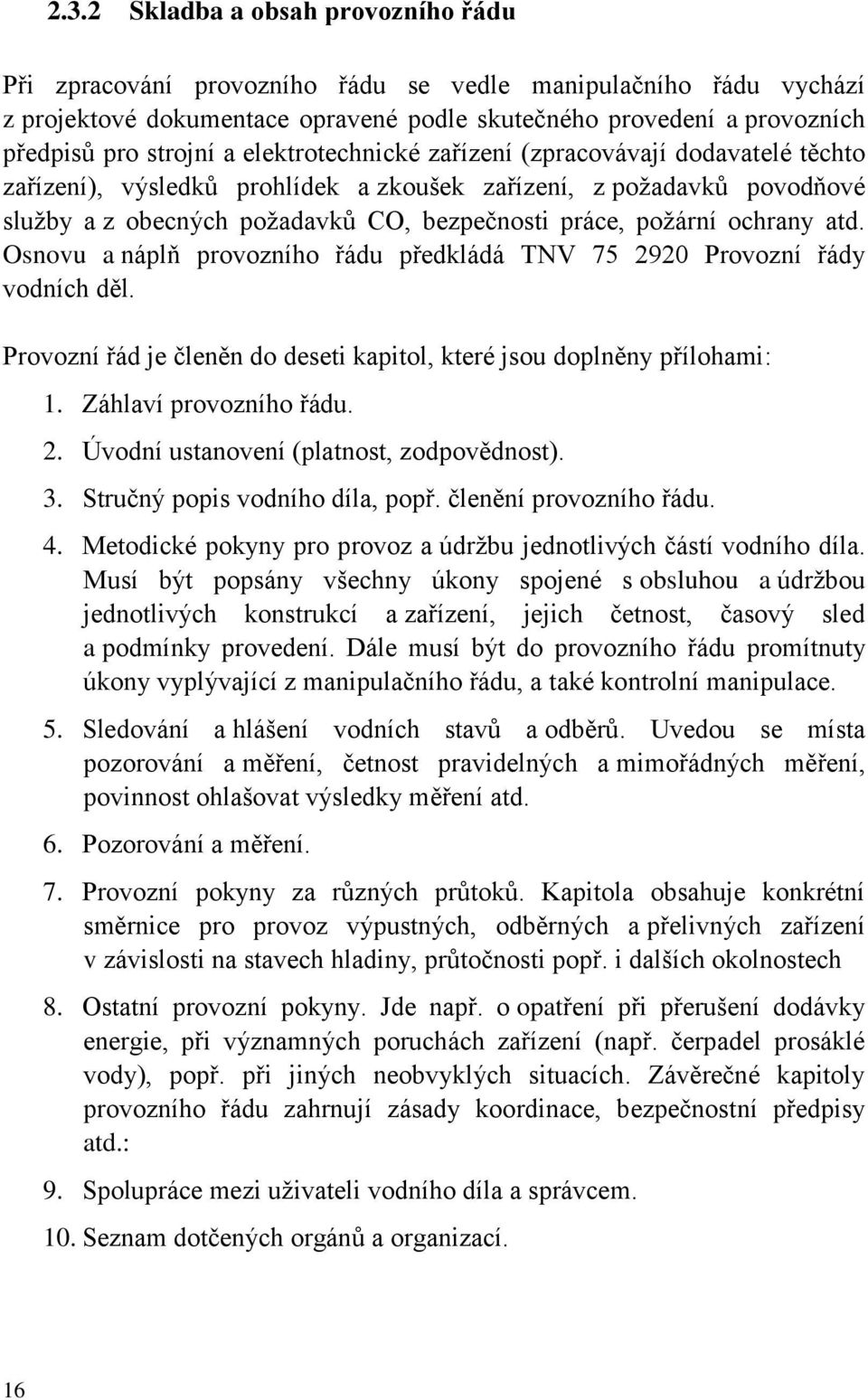 2.3.2 Skladba a obsah provozního řádu

Při zpracování provozního řádu se vedle manipulačního řádu vychází z projektové dokumentace opravené podle skutečného provedení a provozních předpisů pro strojní a elektrotechnické zařízení (zpracovávají dodavatelé těchto zařízení), výsledků prohlídek a zkoušek zařízení, z požadavků povodňové služby a z obecných požadavků CO, bezpečnosti práce, požární ochrany atd. Osnovu a náplň provozního řádu předkládá TNV 75 2920 Provozní řády vodních děl.

Provozní řád je členěn do deseti kapitol, které jsou doplněny přílohami:

1. Záhlaví provozního řádu.
2. Úvodní ustanovení (platnost, zodpovědnost).
3. Stručný popis vodního díla, popř. členění provozního řádu.
4. Metodické pokyny pro provoz a údržbu jednotlivých částí vodního díla. Musí být popsány všechny úkony spojené s obsluhou a údržbou jednotlivých konstrukcí a zařízení, jejich četnost, časový sled a podmínky provedení. Dále musí být do provozního řádu promítnuty úkony vyplývající z manipulačního řádu, a také kontrolní manipulace.
5. Sledování a hlášení vodních stavů a odběrů. Uvedou se místa pozorování a měření, četnost pravidelných a mimořádných měření, povinnost ohlašovat výsledky měření atd.
6. Pozorování a měření.
7. Provozní pokyny za různých průtoků. Kapitola obsahuje konkrétní směrnice pro provoz výpustných, odběrných a přelivných zařízení v závislosti na stavech hladiny, průtočnosti popř. i dalších okolnostech
8. Ostatní provozní pokyny. Jde např. o opatření při přerušení dodávky energie, při významných poruchách zařízení (např. čerpadel prosáklé vody), popř. při jiných neobvyklých situacích. Závěrečné kapitoly provozního řádu zahrnují zásady koordinace, bezpečnostní předpisy atd.:
9. Spolupráce mezi uživateli vodního díla a správcem.
10. Seznam dotčených orgánů a organizací.

16